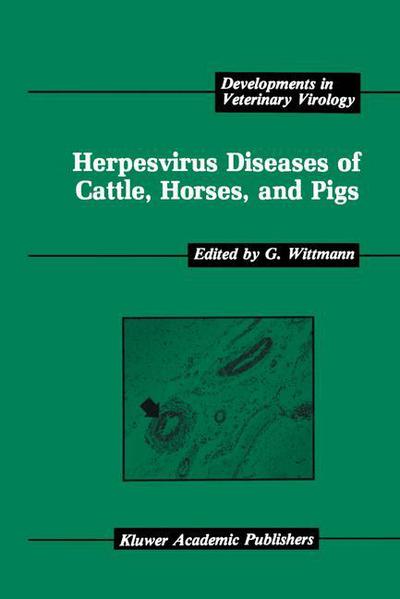 Developments in Veterinary Virology

Herpesvirus Diseases of Cattle, Horses, and Pigs

Edited by G. Wittmann

Kluwer Academic Publishers